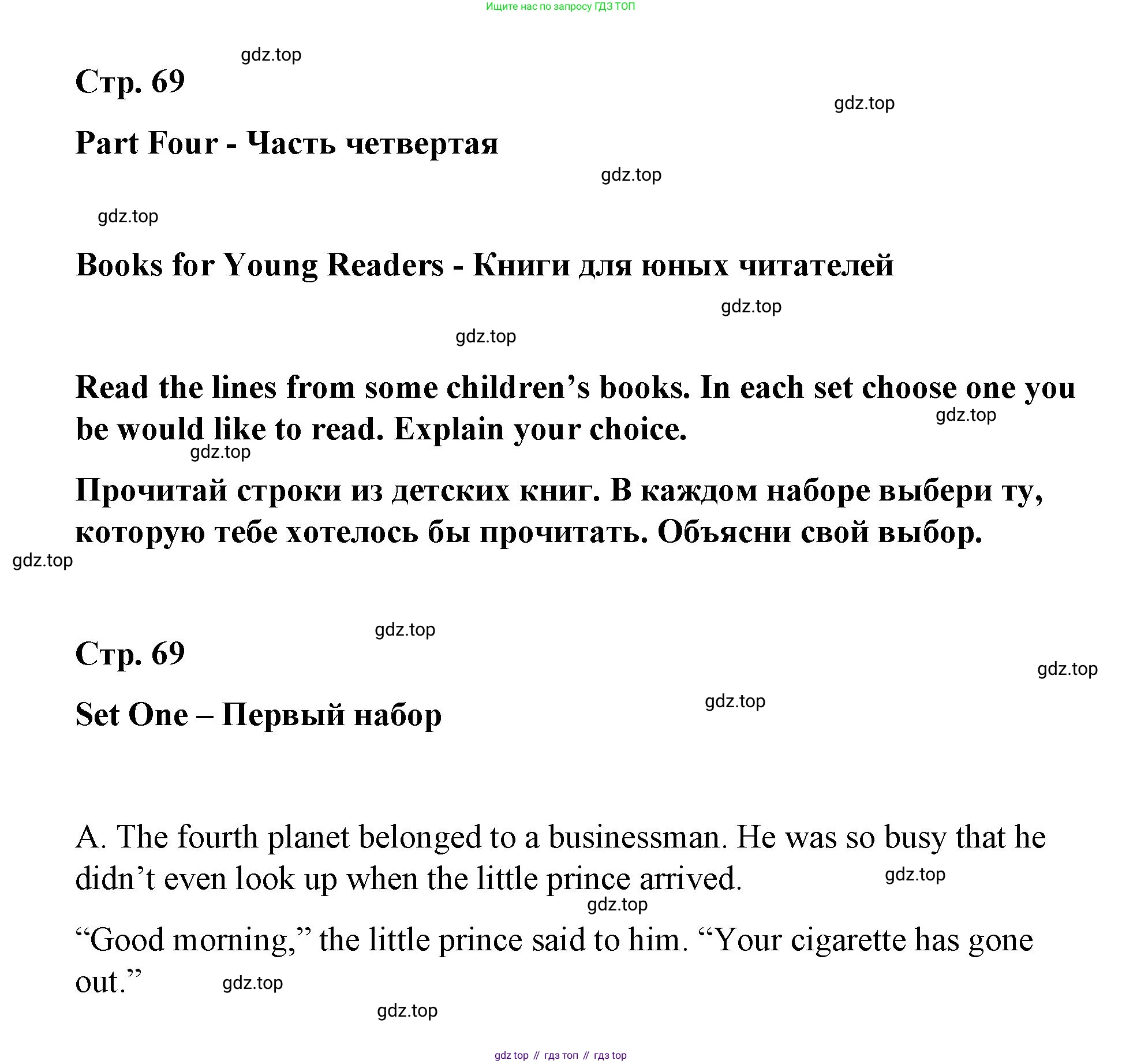 Ищите нас по запросу ГДЗ ТОП

gdz.top

Стр. 69

gdz.top

Part Four - Часть четвертая

gdz.top

gdz.top

Books for Young Readers - Книги для юных читателей

gdz.top

gdz.top

Read the lines from some children's books. In each set choose one you be would like to read. Explain your choice.

gdz.top

gdz.top

Прочитай строки из детских книг. В каждом наборе выбери ту, которую тебе хотелось бы прочитать. Объясни свой выбор.

gdz.top

gdz.top

Стр. 69

gdz.top

Set One – Первый набор

gdz.top

A. The fourth planet belonged to a businessman. He was so busy that he didn't even look up when the little prince arrived.

gdz.top

gdz.top

"Good morning," the little prince said to him. "Your cigarette has gone out."

gdz.top

gdz.top

gdz top // гдз топ // гдз top